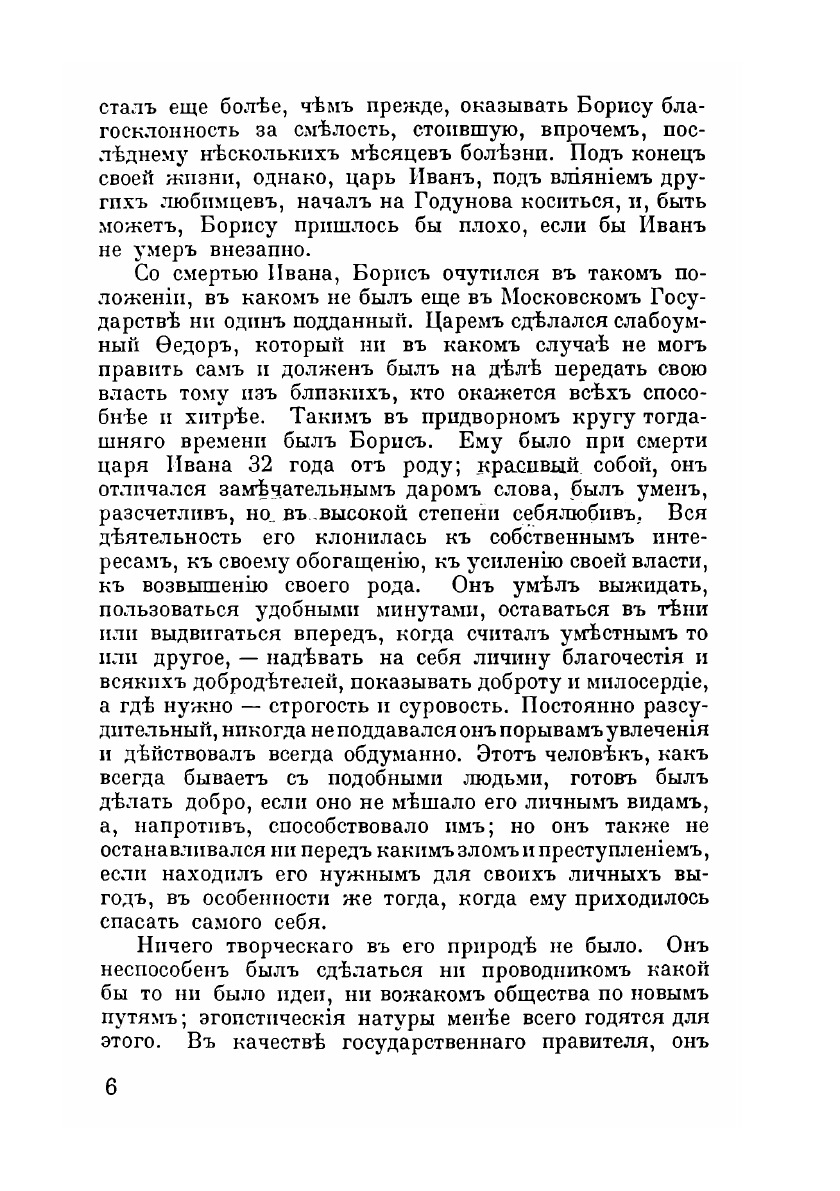 сталъ еще болѣе, чѣмъ прежде, оказывать Борису благосклонность за смѣлость, стоившую, впрочемъ, послѣднему нѣсколькихъ мѣсяцевъ болѣзни. Подъ конецъ своей жизни, однако, царь Иванъ, подъ вліяніемъ другихъ любимцевъ, началъ на Годунова коситься, и, быть можетъ, Борису пришлось бы плохо, если бы Иванъ не умеръ внезапно.

Со смертью Ивана, Борисъ очутился въ такомъ положеніи, въ какомъ не былъ еще въ Московскомъ Государствѣ ни одинъ подданный. Царемъ сдѣлался слабоумный Ѳедоръ, который ни въ какомъ случаѣ не могъ править самъ и долженъ былъ на дѣлѣ передать свою власть тому изъ близкихъ, кто окажется всѣхъ способнѣе и хитрѣе. Такимъ въ придворномъ кругу тогдашняго времени былъ Борисъ. Ему было при смерти царя Ивана 32 года отъ роду; красивый собой, онъ отличался замѣчательнымъ даромъ слова, былъ уменъ, разсчетливъ, но въ высокой степени себялюбивъ. Вся дѣятельность его клонилась къ собственнымъ интересамъ, къ своему обогащенію, къ усиленію своей власти, къ возвышенію своего рода. Онъ умѣлъ выжидать, пользоваться удобными минутами, оставаться въ тѣни или выдвигаться впередъ, когда считалъ умѣстнымъ то или другое, — надѣвать на себя личину благочестія и всякихъ добродѣтелей, показывать доброту и милосердіе, а гдѣ нужно — строгость и суровость. Постоянно разсудительный, никогда не поддавался онъ порывамъ увлеченія и дѣйствовалъ всегда обдуманно. Этотъ человѣкъ, какъ всегда бываетъ съ подобными людьми, готовъ былъ дѣлать добро, если оно не мѣшало его личнымъ видамъ, а, напротивъ, способствовало имъ; но онъ также не останавливался ни передъ какимъ зломъ и преступленіемъ, если находилъ его нужнымъ для своихъ личныхъ выгодъ, въ особенности же тогда, когда ему приходилось спасать самого себя.

Ничего творческаго въ его природѣ не было. Онъ неспособенъ былъ сдѣлаться ни проводникомъ какой бы то ни было идеи, ни вожакомъ общества по новымъ путямъ; эгоистическія натуры менѣе всего годятся для этого. Въ качествѣ государственнаго правителя, онъ

6